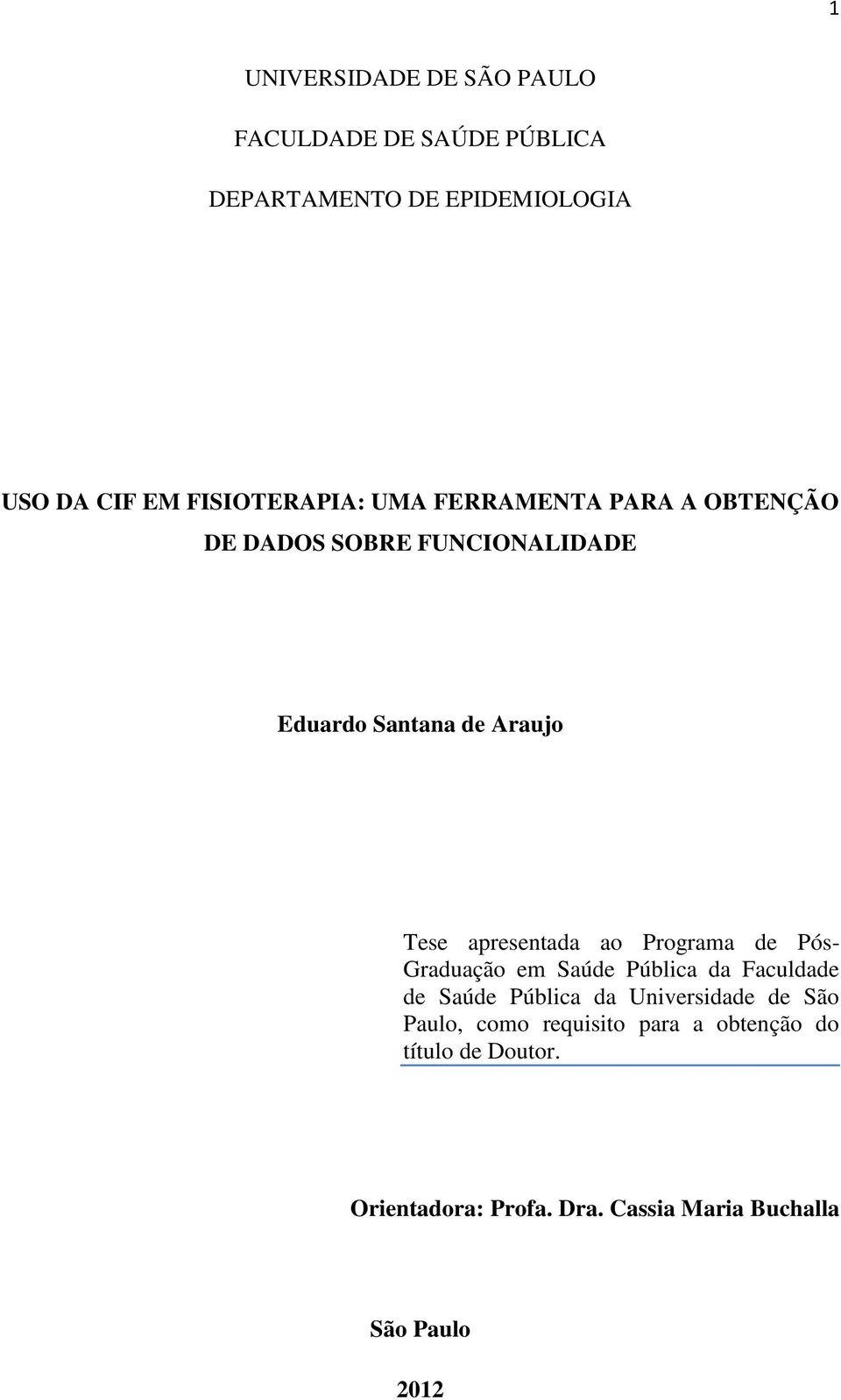 1

UNIVERSIDADE DE SÃO PAULO

FACULDADE DE SAÚDE PÚBLICA

DEPARTAMENTO DE EPIDEMIOLOGIA

USO DA CIF EM FISIOTERAPIA: UMA FERRAMENTA PARA A OBTENÇÃO DE DADOS SOBRE FUNCIONALIDADE

Eduardo Santana de Araujo

Tese apresentada ao Programa de Pós-Graduação em Saúde Pública da Faculdade de Saúde Pública da Universidade de São Paulo, como requisito para a obtenção do título de Doutor.

Orientadora: Profa. Dra. Cassia Maria Buchalla

São Paulo

2012